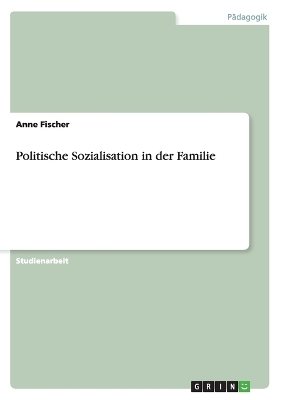 Pädagogik

Anne Fischer

Politische Sozialisation in der Familie

Studienarbeit

GRIN